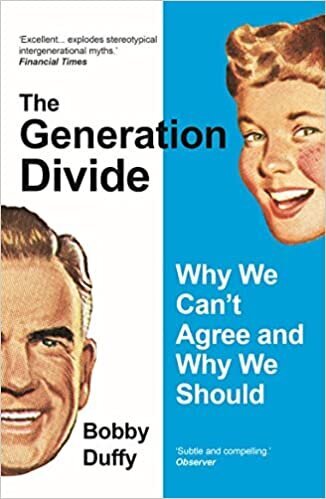 'Excellent... explodes stereotypical intergenerational myths.'
Financial Times

The Generation Divide

Why We Can't Agree and Why We Should

Bobby Duffy

'Subtle and compelling.'
Observer